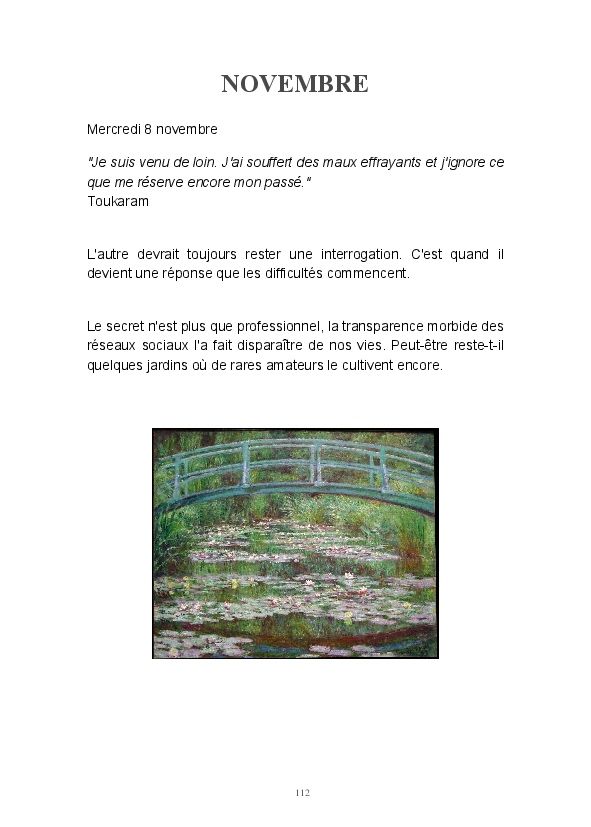 NOVEMBRE

Mercredi 8 novembre

"Je suis venu de loin. J'ai souffert des maux effrayants et j'ignore ce que me réserve encore mon passé."
Toukaram

L'autre devrait toujours rester une interrogation. C'est quand il devient une réponse que les difficultés commencent.

Le secret n'est plus que professionnel, la transparence morbide des réseaux sociaux l'a fait disparaître de nos vies. Peut-être reste-t-il quelques jardins où de rares amateurs le cultivent encore.

112